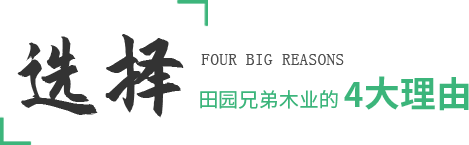 选择

FOUR BIG REASONS

田园兄弟木业的 4大理由